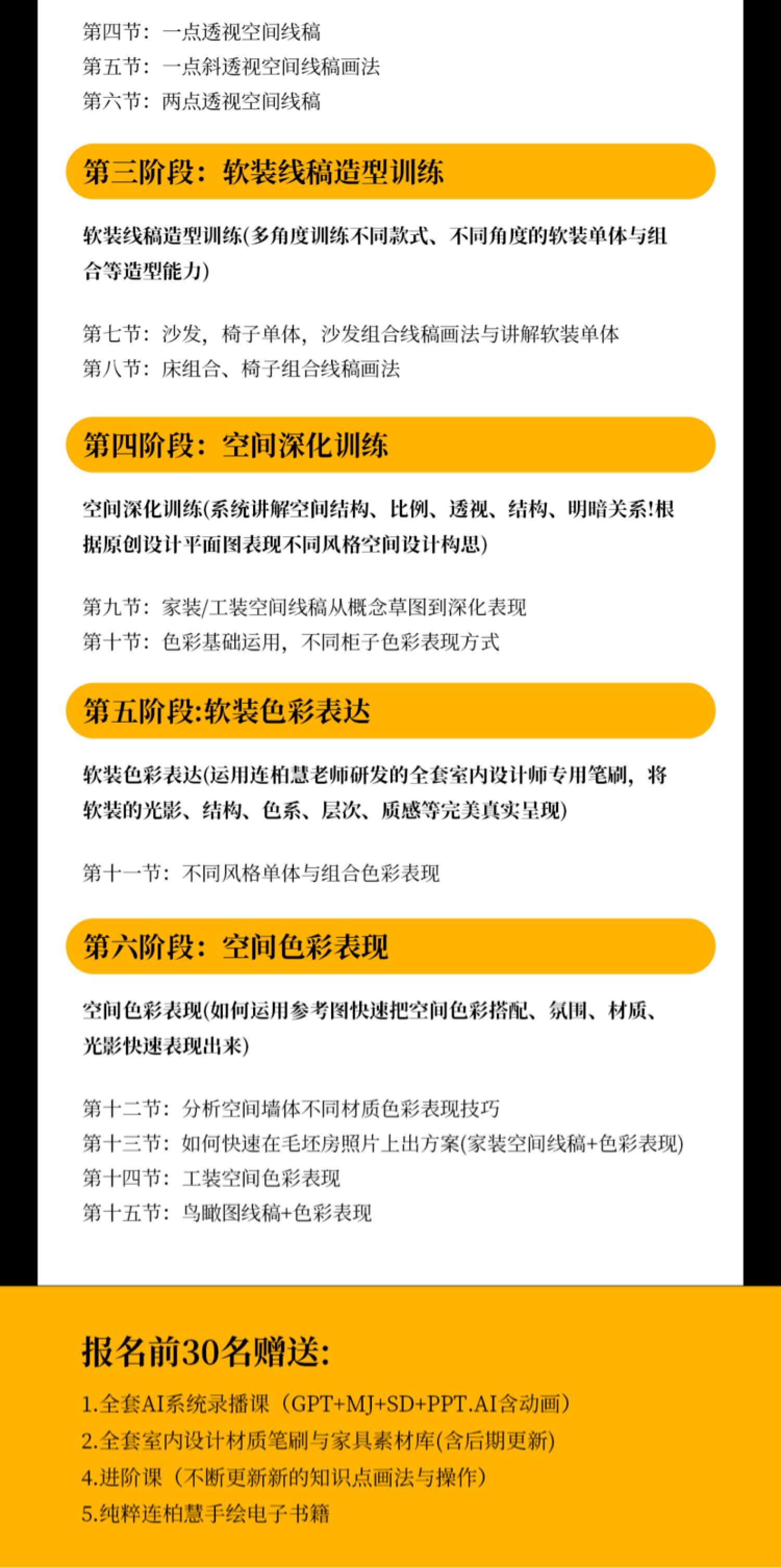 第四节：一点透视空间线稿
第五节：一点斜透视空间线稿画法
第六节：两点透视空间线稿

第三阶段：软装线稿造型训练

软装线稿造型训练(多角度训练不同款式、不同角度的软装单体与组合等造型能力)

第七节：沙发，椅子单体，沙发组合线稿画法与讲解软装单体
第八节：床组合、椅子组合线稿画法

第四阶段：空间深化训练

空间深化训练(系统讲解空间结构、比例、透视、结构、明暗关系!根据原创设计平面图表现不同风格空间设计构思)

第九节：家装/工装空间线稿从概念草图到深化表现
第十节：色彩基础运用，不同柜子色彩表现方式

第五阶段:软装色彩表达

软装色彩表达(运用连柏慧老师研发的全套室内设计师专用笔刷，将软装的光影、结构、色系、层次、质感等完美真实呈现)

第十一节：不同风格单体与组合色彩表现

第六阶段：空间色彩表现

空间色彩表现(如何运用参考图快速把空间色彩搭配、氛围、材质、光影快速表现出来)

第十二节：分析空间墙体不同材质色彩表现技巧
第十三节：如何快速在毛坯房照片上出方案(家装空间线稿+色彩表现)
第十四节：工装空间色彩表现
第十五节：鸟瞰图线稿+色彩表现

报名前30名赠送:

1.全套AI系统录播课（GPT+MJ+SD+PPT.AI含动画）
2.全套室内设计材质笔刷与家具素材库(含后期更新)
4.进阶课（不断更新新的知识点画法与操作）
5.纯粹连柏慧手绘电子书籍